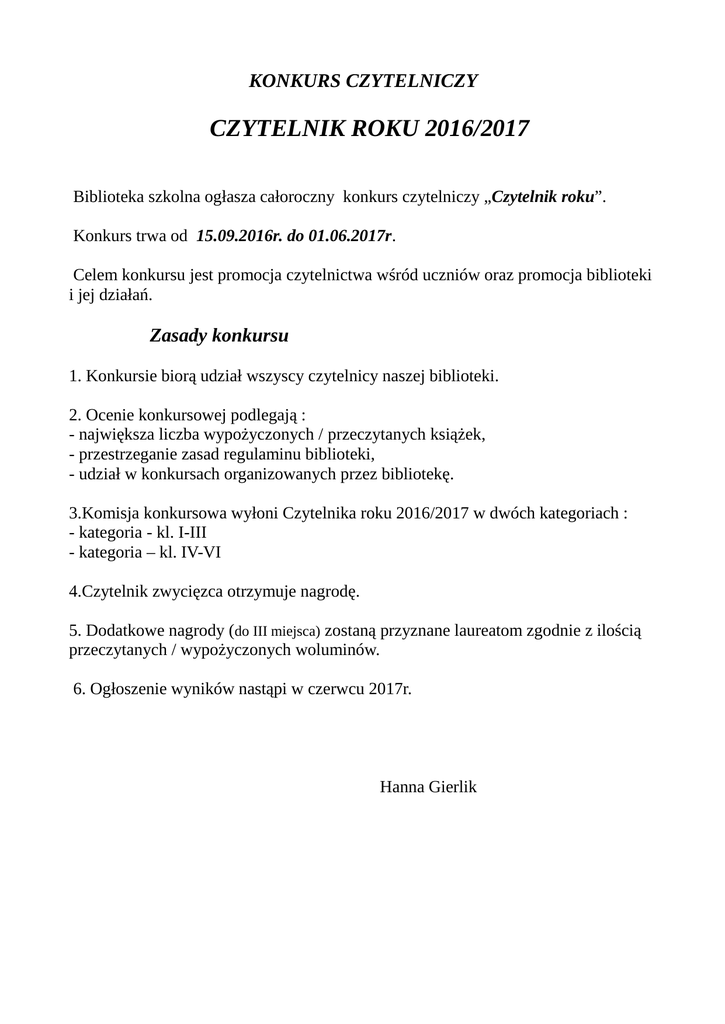 KONKURS CZYTELNICZY

CZYTELNIK ROKU 2016/2017

Biblioteka szkolna ogłasza całoroczny konkurs czytelniczy „Czytelnik roku”.

Konkurs trwa od 15.09.2016r. do 01.06.2017r.

Celem konkursu jest promocja czytelnictwa wśród uczniów oraz promocja biblioteki i jej działań.

Zasady konkursu

1. Konkursie biorą udział wszyscy czytelnicy naszej biblioteki.

2. Ocenie konkursowej podlegają :
- największa liczba wypożyczonych / przeczytanych książek,
- przestrzeganie zasad regulaminu biblioteki,
- udział w konkursach organizowanych przez bibliotekę.

3.Komisja konkursowa wyłoni Czytelnika roku 2016/2017 w dwóch kategoriach :
- kategoria - kl. I-III
- kategoria – kl. IV-VI

4.Czytelnik zwycięzca otrzymuje nagrodę.

5. Dodatkowe nagrody (do III miejsca) zostaną przyznane laureatom zgodnie z ilością przeczytanych / wypożyczonych woluminów.

6. Ogłoszenie wyników nastąpi w czerwcu 2017r.

Hanna Gierlik